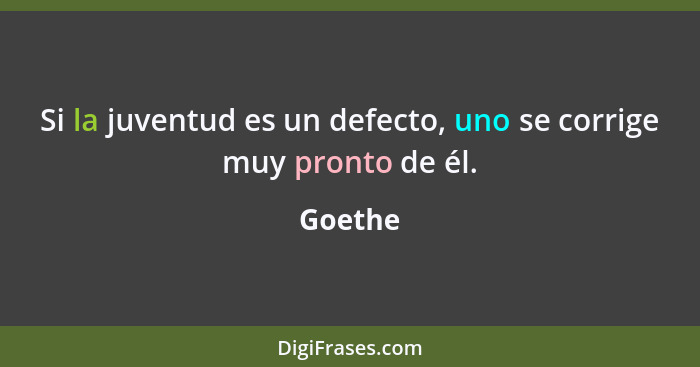 Si la juventud es un defecto, uno se corrige muy pronto de él.

Goethe

DigiFrases.com